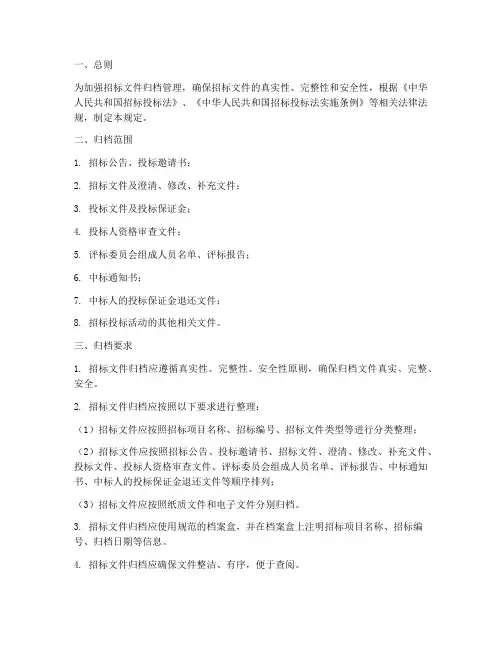 一、总则

为加强招标文件归档管理，确保招标文件的真实性、完整性和安全性，根据《中华人民共和国招标投标法》、《中华人民共和国招标投标法实施条例》等相关法律法规，制定本规定。

二、归档范围

1. 招标公告、投标邀请书；

2. 招标文件及澄清、修改、补充文件；

3. 投标文件及投标保证金；

4. 投标人资格审查文件；

5. 评标委员会组成人员名单、评标报告；

6. 中标通知书；

7. 中标人的投标保证金退还文件；

8. 招标投标活动的其他相关文件。

三、归档要求

1. 招标文件归档应遵循真实性、完整性、安全性原则，确保归档文件真实、完整、安全。

2. 招标文件归档应按照以下要求进行整理：

（1）招标文件应按照招标项目名称、招标编号、招标文件类型等进行分类整理；

（2）招标文件应按照招标公告、投标邀请书、招标文件、澄清、修改、补充文件、投标文件、投标人资格审查文件、评标委员会组成人员名单、评标报告、中标通知书、中标人的投标保证金退还文件等顺序排列；

（3）招标文件应按照纸质文件和电子文件分别归档。

3. 招标文件归档应使用规范的档案盒，并在档案盒上注明招标项目名称、招标编号、归档日期等信息。

4. 招标文件归档应确保文件整洁、有序，便于查阅。